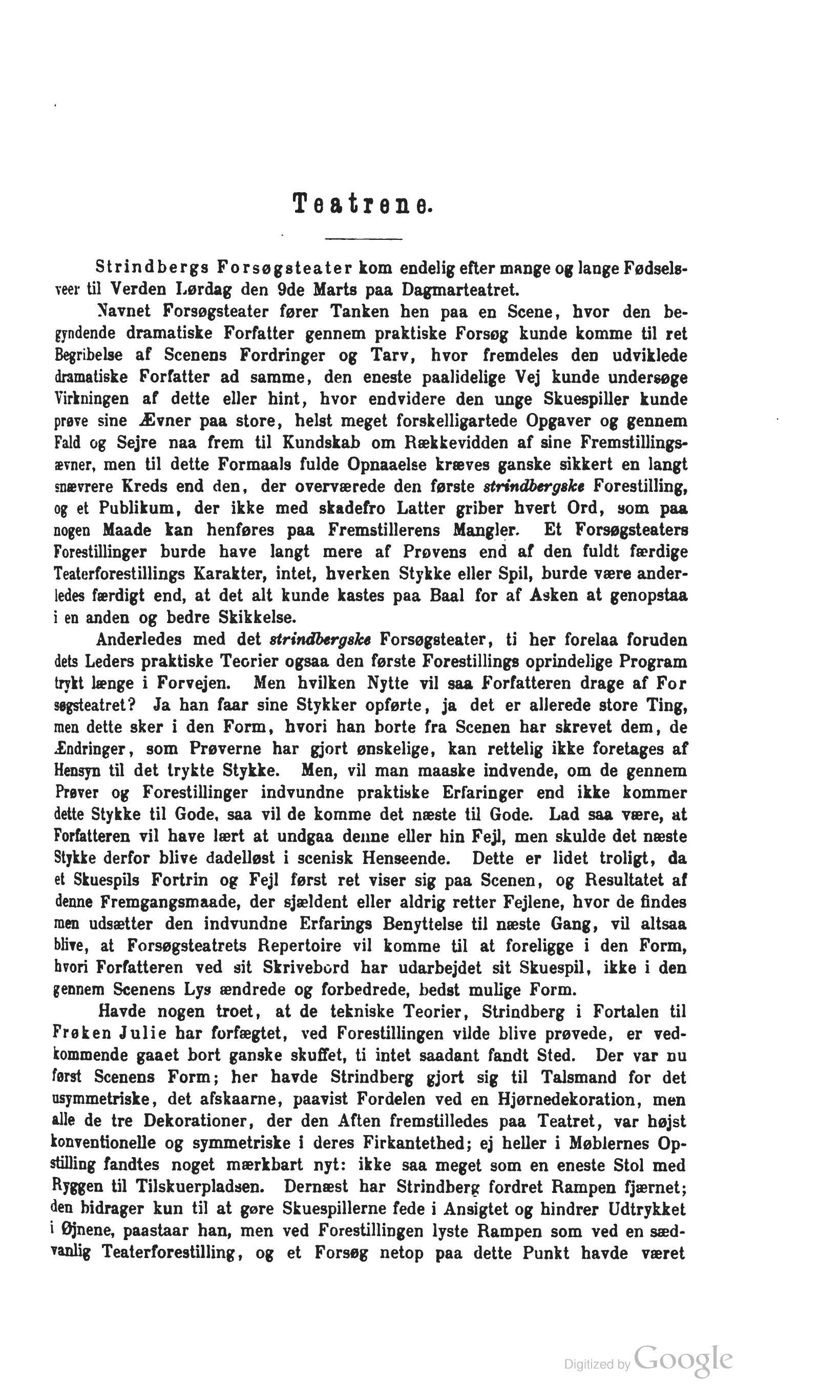 Teatrene.

Strindbergs Forsøgsteater kom endelig efter mange og lange Fødselsveer til Verden Lørdag den 9de Marts paa Dagmarteatret.

Navnet Forsøgsteater fører Tanken hen paa en Scene, hvor den begyndende dramatiske Forfatter gennem praktiske Forsøg kunde komme til ret Begribelse af Scenens Fordringer og Tarv, hvor fremdeles den udviklede dramatiske Forfatter ad samme, den eneste paalidelige Vej kunde undersøge Virkningen af dette eller hint, hvor endvidere den unge Skuespiller kunde prøve sine Ævner paa store, helst meget forskelligartede Opgaver og gennem Fald og Sejre naa frem til Kundskab om Rækkevidden af sine Fremstillingsævner, men til dette Formaals fulde Opnaaelse kræves ganske sikkert en langt snævrere Kreds end den, der overværede den første strindbergske Forestilling, og et Publikum, der ikke med skadefro Latter griber hvert Ord, som paa nogen Maade kan henføres paa Fremstillerens Mangler. Et Forsøgsteaters Forestillinger burde have langt mere af Prøvens end af den fuldt færdige Teaterforestillings Karakter, intet, hverken Stykke eller Spil, burde være anderledes færdigt end, at det alt kunde kastes paa Baal for af Asken at genopstaa i en anden og bedre Skikkelse.

Anderledes med det strindbergske Forsøgsteater, ti her forelaa foruden dets Leders praktiske Teorier ogsaa den første Forestillings oprindelige Program trykt længe i Forvejen. Men hvilken Nytte vil saa Forfatteren drage af For søgsteatret? Ja han faar sine Stykker opførte, ja det er allerede store Ting, men dette sker i den Form, hvori han borte fra Scenen har skrevet dem, de Ændringer, som Prøverne har gjort ønskelige, kan rettelig ikke foretages af Hensyn til det trykte Stykke. Men, vil man maaske indvende, om de gennem Prøver og Forestillinger indvundne praktiske Erfaringer end ikke kommer dette Stykke til Gode, saa vil de komme det næste til Gode. Lad saa være, at Forfatteren vil have lært at undgaa denne eller hin Fejl, men skulde det næste Stykke derfor blive dadelløst i scenisk Henseende. Dette er lidet troligt, da et Skuespils Fortrin og Fejl først ret viser sig paa Scenen, og Resultatet af denne Fremgangsmaade, der sjældent eller aldrig retter Fejlene, hvor de findes men udsætter den indvundne Erfarings Benyttelse til næste Gang, vil altsaa blive, at Forsøgsteatrets Repertoire vil komme til at foreligge i den Form, hvori Forfatteren ved sit Skrivebord har udarbejdet sit Skuespil, ikke i den gennem Scenens Lys ændrede og forbedrede, bedst mulige Form.

Havde nogen troet, at de tekniske Teorier, Strindberg i Fortalen til Frøken Julie har forfægtet, ved Forestillingen vilde blive prøvede, er vedkommende gaaet bort ganske skuffet, ti intet saadant fandt Sted. Der var nu først Scenens Form; her havde Strindberg gjort sig til Talsmand for det usymmetriske, det afskaarne, paavist Fordelen ved en Hjørnedekoration, men alle de tre Dekorationer, der den Aften fremstilledes paa Teatret, var højst konventionelle og symmetriske i deres Firkantethed; ej heller i Møblernes Opstilling fandtes noget mærkbart nyt: ikke saa meget som en eneste Stol med Ryggen til Tilskuerpladsen. Dernæst har Strindberg fordret Rampen fjærnet; den bidrager kun til at gøre Skuespillerne fede i Ansigtet og hindrer Udtrykket i Øjnene, paastaar han, men ved Forestillingen lyste Rampen som ved en sædvanlig Teaterforestilling, og et Forsøg netop paa dette Punkt havde været

Digitized by Google